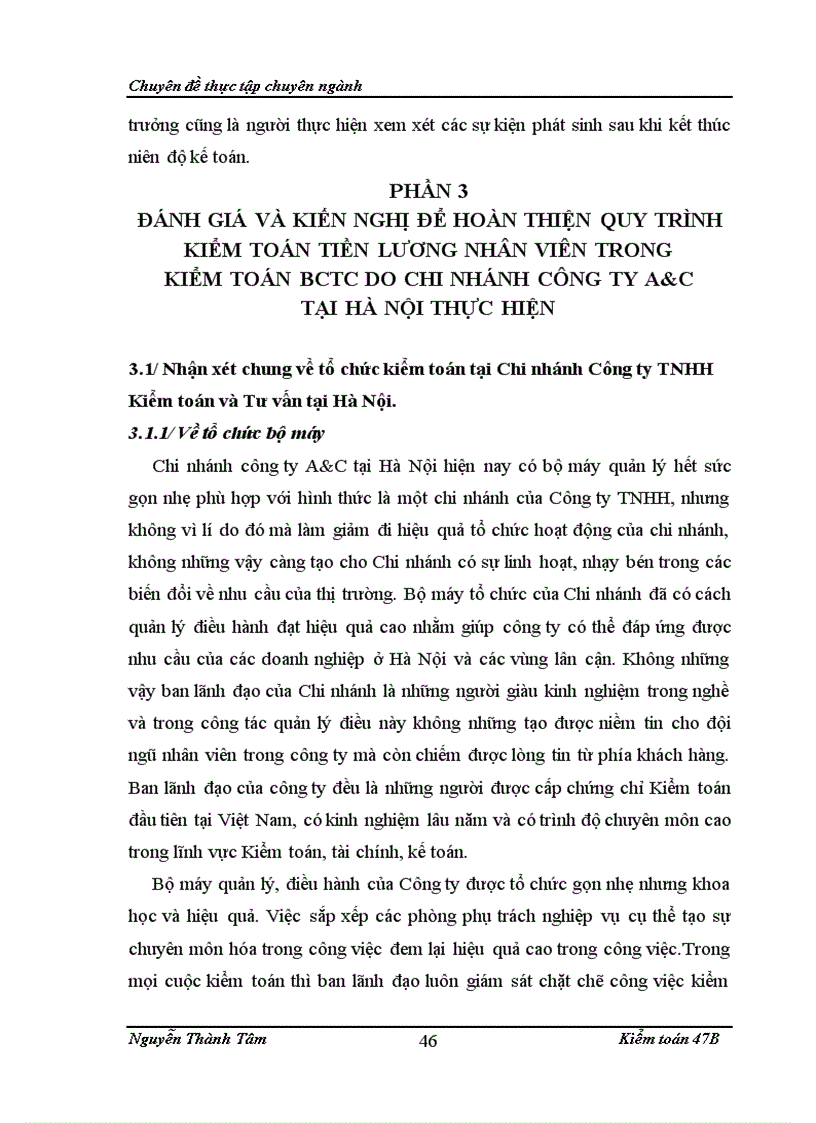 Chuyên đề thực tập chuyên ngành

trưởng cũng là người thực hiện xem xét các sự kiện phát sinh sau khi kết thúc niên độ kế toán.

PHẦN 3
ĐÁNH GIÁ VÀ KIẾN NGHỊ ĐỂ HOÀN THIỆN QUY TRÌNH KIỂM TOÁN TIỀN LƯƠNG NHÂN VIÊN TRONG KIỂM TOÁN BCTC DO CHI NHÁNH CÔNG TY A&C TẠI HÀ NỘI THỰC HIỆN

3.1/ Nhận xét chung về tổ chức kiểm toán tại Chi nhánh Công ty TNHH Kiểm toán và Tư vấn tại Hà Nội.

3.1.1/ Về tổ chức bộ máy

Chi nhánh công ty A&C tại Hà Nội hiện nay có bộ máy quản lý hết sức gọn nhẹ phù hợp với hình thức là một chi nhánh của Công ty TNHH, nhưng không vì lí do đó mà làm giảm đi hiệu quả tổ chức hoạt động của chi nhánh, không những vậy càng tạo cho Chi nhánh có sự linh hoạt, nhạy bén trong các biến đổi về nhu cầu của thị trường. Bộ máy tổ chức của Chi nhánh đã có cách quản lý điều hành đạt hiệu quả cao nhằm giúp công ty có thể đáp ứng được nhu cầu của các doanh nghiệp ở Hà Nội và các vùng lân cận. Không những vậy ban lãnh đạo của Chi nhánh là những người giàu kinh nghiệm trong nghề và trong công tác quản lý điều này không những tạo được niềm tin cho đội ngũ nhân viên trong công ty mà còn chiếm được lòng tin từ phía khách hàng. Ban lãnh đạo của công ty đều là những người được cấp chứng chỉ Kiểm toán đầu tiên tại Việt Nam, có kinh nghiệm lâu năm và có trình độ chuyên môn cao trong lĩnh vực Kiểm toán, tài chính, kế toán.

Bộ máy quản lý, điều hành của Công ty được tổ chức gọn nhẹ nhưng khoa học và hiệu quả. Việc sắp xếp các phòng phụ trách nghiệp vụ cụ thể tạo sự chuyên môn hóa trong công việc đem lại hiệu quả cao trong công việc.Trong mọi cuộc kiểm toán thì ban lãnh đạo luôn giám sát chặt chẽ công việc kiểm

Nguyễn Thành Tâm 46 Kiểm toán 47B